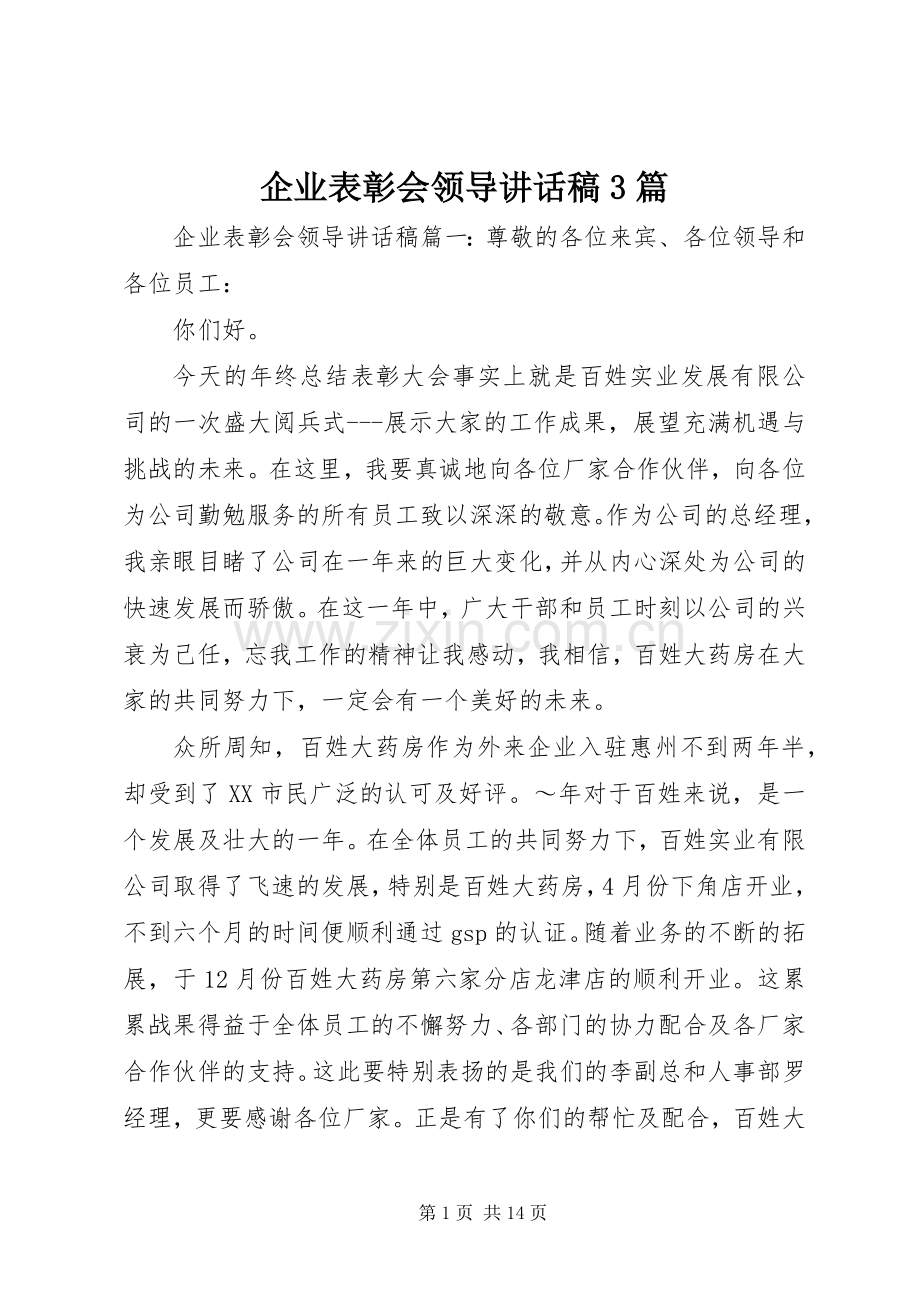 企业表彰会领导讲话稿3篇

企业表彰会领导讲话稿篇一：尊敬的各位来宾、各位领导和各位员工：

你们好。

今天的年终总结表彰大会事实上就是百姓实业发展有限公司的一次盛大阅兵式---展示大家的工作成果，展望充满机遇与挑战的未来。在这里，我要真诚地向各位厂家合作伙伴，向各位为公司勤勉服务的所有员工致以深深的敬意。作为公司的总经理，我亲眼目睹了公司在一年来的巨大变化，并从内心深处为公司的快速发展而骄傲。在这一年中，广大干部和员工时刻以公司的兴衰为己任，忘我工作的精神让我感动，我相信，百姓大药房在大家的共同努力下，一定会有一个美好的未来。

众所周知，百姓大药房作为外来企业入驻惠州不到两年半，却受到了XX市民广泛的认可及好评。～年对于百姓来说，是一个发展及壮大的一年。在全体员工的共同努力下，百姓实业有限公司取得了飞速的发展，特别是百姓大药房，4月份下角店开业，不到六个月的时间便顺利通过gsp的认证。随着业务的不断的拓展，于12月份百姓大药房第六家分店龙津店的顺利开业。这累累战果得益于全体员工的不懈努力、各部门的协力配合及各厂家合作伙伴的支持。这此要特别表扬的是我们的李副总和人事部罗经理，更要感谢各位厂家。正是有了你们的帮忙及配合，百姓大

第1页 共14页

www.zixin.com.cn